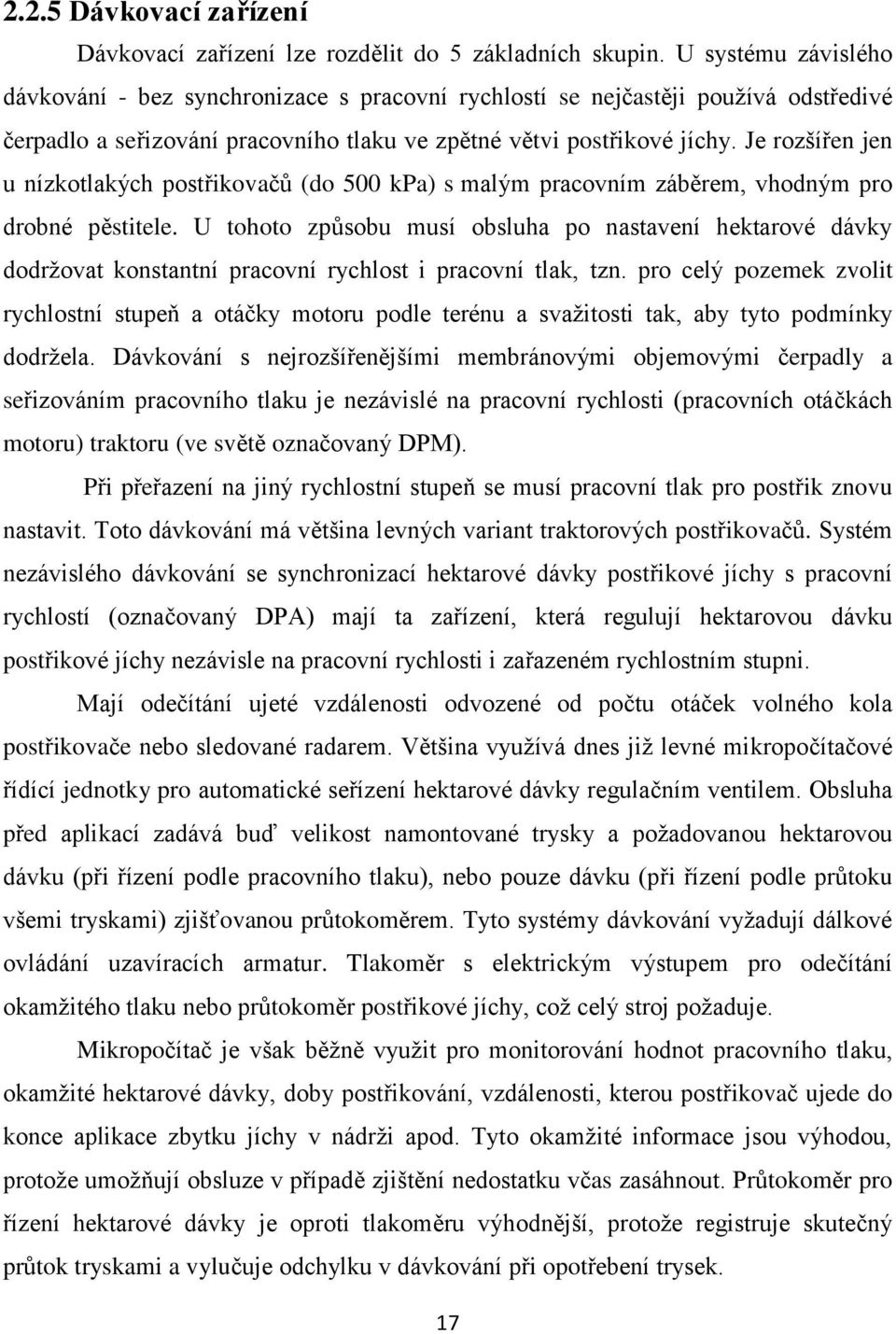 2.2.5 Dávkovací zařízení

Dávkovací zařízení lze rozdělit do 5 základních skupin. U systému závislého dávkování - bez synchronizace s pracovní rychlostí se nejčastěji používá odstředivé čerpadlo a seřizování pracovního tlaku ve zpětné větvi postřikové jíchy. Je rozšířen jen u nízkotlakých postřikovačů (do 500 kPa) s malým pracovním záběrem, vhodným pro drobné pěstitele. U tohoto způsobu musí obsluha po nastavení hektarové dávky dodržovat konstantní pracovní rychlost i pracovní tlak, tzn. pro celý pozemek zvolit rychlostní stupeň a otáčky motoru podle terénu a svažitosti tak, aby tyto podmínky dodržela. Dávkování s nejrozšířenějšími membránovými objemovými čerpadly a seřizováním pracovního tlaku je nezávislé na pracovní rychlosti (pracovních otáčkách motoru) traktoru (ve světě označovaný DPM).

Při přeřazení na jiný rychlostní stupeň se musí pracovní tlak pro postřik znovu nastavit. Toto dávkování má většina levných variant traktorových postřikovačů. Systém nezávislého dávkování se synchronizací hektarové dávky postřikové jíchy s pracovní rychlostí (označovaný DPA) mají ta zařízení, která regulují hektarovou dávku postřikové jíchy nezávisle na pracovní rychlosti i zařazeném rychlostním stupni.

Mají odečítání ujeté vzdálenosti odvozené od počtu otáček volného kola postřikovače nebo sledované radarem. Většina využívá dnes již levné mikropočítačové řídící jednotky pro automatické seřízení hektarové dávky regulačním ventilem. Obsluha před aplikací zadává buď velikost namontované trysky a požadovanou hektarovou dávku (při řízení podle pracovního tlaku), nebo pouze dávku (při řízení podle průtoku všemi tryskami) zjišťovanou průtokoměrem. Tyto systémy dávkování vyžadují dálkové ovládání uzavíracích armatur. Tlakoměr s elektrickým výstupem pro odečítání okamžitého tlaku nebo průtokoměr postřikové jíchy, což celý stroj požaduje.

Mikropočítač je však běžně využit pro monitorování hodnot pracovního tlaku, okamžité hektarové dávky, doby postřikování, vzdálenosti, kterou postřikovač ujede do konce aplikace zbytku jíchy v nádrži apod. Tyto okamžité informace jsou výhodou, protože umožňují obsluze v případě zjištění nedostatku včas zasáhnout. Průtokoměr pro řízení hektarové dávky je oproti tlakoměru výhodnější, protože registruje skutečný průtok tryskami a vylučuje odchylku v dávkování při opotřebení trysek.

17